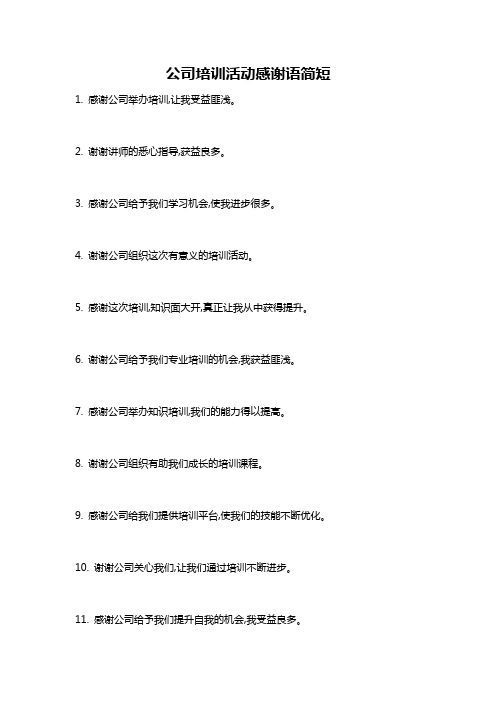 公司培训活动感谢语简短

1. 感谢公司举办培训,让我受益匪浅。

2. 谢谢讲师的悉心指导,获益良多。

3. 感谢公司给予我们学习机会,使我进步很多。

4. 谢谢公司组织这次有意义的培训活动。

5. 感谢这次培训,知识面大开,真正让我从中获得提升。

6. 谢谢公司给予我们专业培训的机会,我获益匪浅。

7. 感谢公司举办知识培训,我们的能力得以提高。

8. 谢谢公司组织有助我们成长的培训课程。

9. 感谢公司给我们提供培训平台,使我们的技能不断优化。

10. 谢谢公司关心我们,让我们通过培训不断进步。

11. 感谢公司给予我们提升自我的机会,我受益良多。